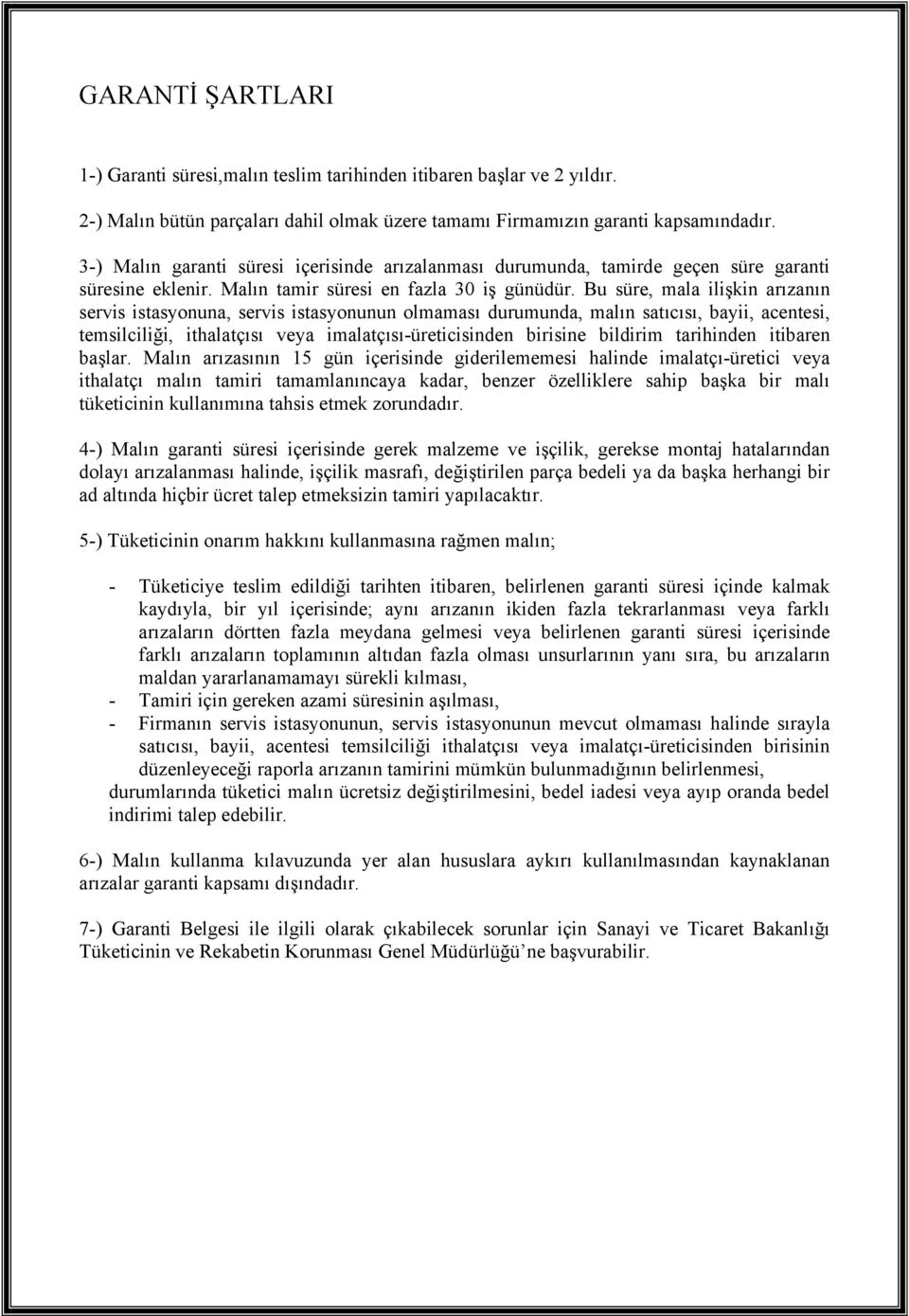 GARANTİ ŞARTLARI

1-) Garanti süresi,malın teslim tarihinden itibaren başlar ve 2 yıldır.

2-) Malın bütün parçaları dahil olmak üzere tamamı Firmamızın garanti kapsamındadır.

3-) Malın garanti süresi içerisinde arızalanması durumunda, tamirde geçen süre garanti süresine eklenir. Malın tamir süresi en fazla 30 iş günüdür. Bu süre, mala ilişkin arızanın servis istasyonuna, servis istasyonunun olmaması durumunda, malın satıcısı, bayii, acentesi, temsilciliği, ithalatçısı veya imalatçısı-üreticisinden birisine bildirim tarihinden itibaren başlar. Malın arızasının 15 gün içerisinde giderilememesi halinde imalatçı-üretici veya ithalatçı malın tamiri tamamlanıncaya kadar, benzer özelliklere sahip başka bir malı tüketicinin kullanımına tahsis etmek zorundadır.

4-) Malın garanti süresi içerisinde gerek malzeme ve işçilik, gerekse montaj hatalarından dolayı arızalanması halinde, işçilik masrafı, değiştirilen parça bedeli ya da başka herhangi bir ad altında hiçbir ücret talep etmeksizin tamiri yapılacaktır.

5-) Tüketicinin onarım hakkını kullanmasına rağmen malın;

- Tüketiciye teslim edildiği tarihten itibaren, belirlenen garanti süresi içinde kalmak kaydıyla, bir yıl içerisinde; aynı arızanın ikiden fazla tekrarlanması veya farklı arızaların dörtten fazla meydana gelmesi veya belirlenen garanti süresi içerisinde farklı arızaların toplamının altıdan fazla olması unsurlarının yanı sıra, bu arızaların maldan yararlanamamayı sürekli kılması,
- Tamiri için gereken azami süresinin aşılması,
- Firmanın servis istasyonunun, servis istasyonunun mevcut olmaması halinde sırayla satıcısı, bayii, acentesi temsilciliği ithalatçısı veya imalatçı-üreticisinden birisinin düzenleyeceği raporla arızanın tamirini mümkün bulunmadığının belirlenmesi,

durumlarında tüketici malın ücretsiz değiştirilmesini, bedel iadesi veya ayıp oranda bedel indirimi talep edebilir.

6-) Malın kullanma kılavuzunda yer alan hususlara aykırı kullanılmasından kaynaklanan arızalar garanti kapsamı dışındadır.

7-) Garanti Belgesi ile ilgili olarak çıkabilecek sorunlar için Sanayi ve Ticaret Bakanlığı Tüketicinin ve Rekabetin Korunması Genel Müdürlüğü'ne başvurabilir.